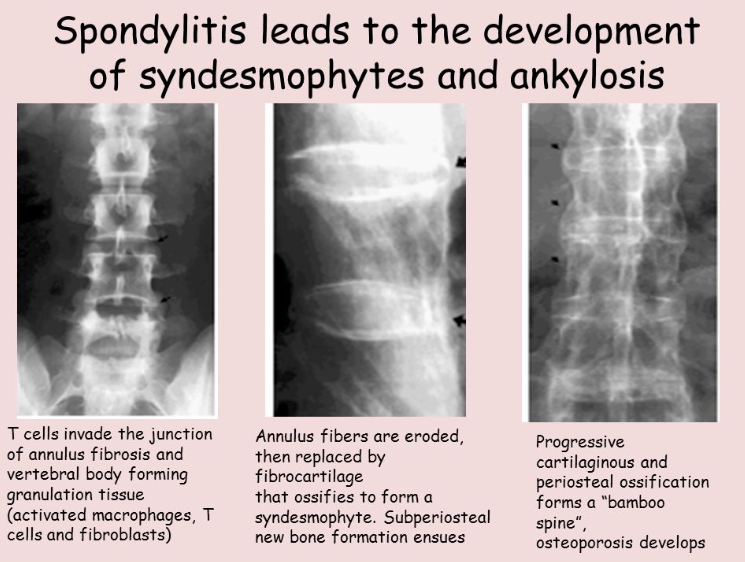 Spondylitis leads to the development of syndesmophytes and ankylosis

T cells invade the junction of annulus fibrosis and vertebral body forming granulation tissue (activated macrophages, T cells and fibroblasts)

Annulus fibers are eroded, then replaced by fibrocartilage that ossifies to form a syndesmophyte. Subperiosteal new bone formation ensues

Progressive cartilaginous and periosteal ossification forms a "bamboo spine", osteoporosis develops